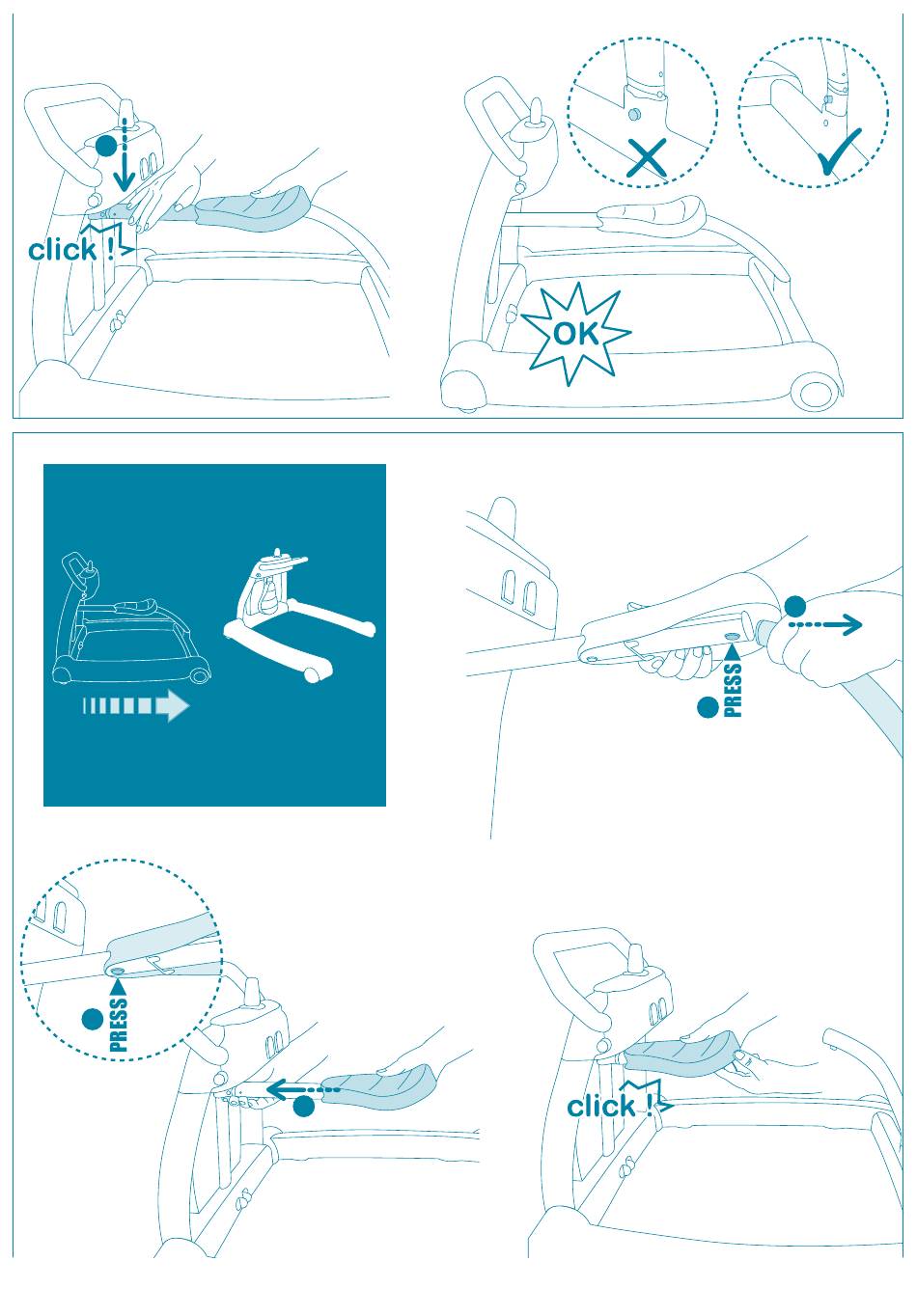 click !

OK

PRESS

PRESS

click !